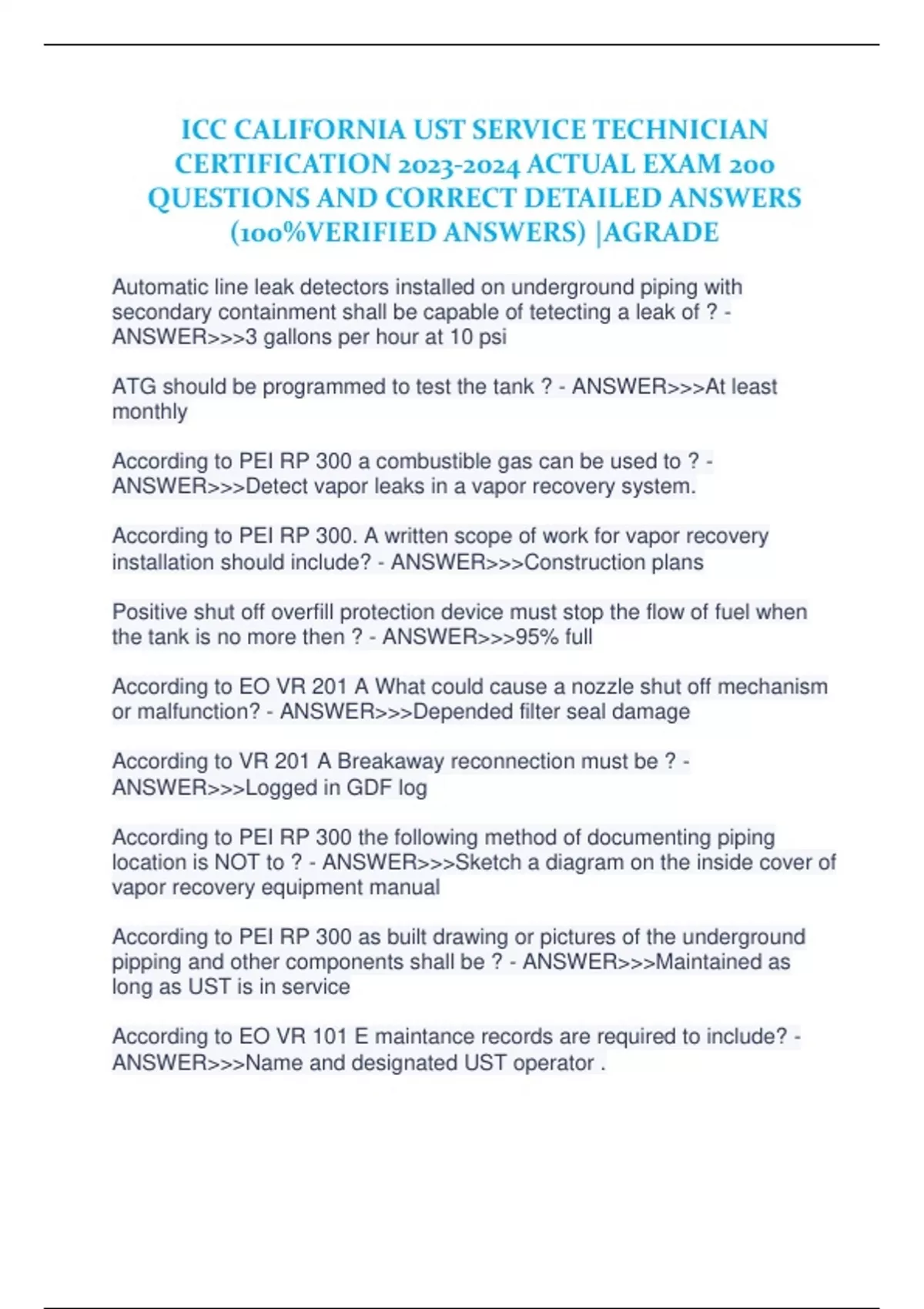 ICC CALIFORNIA UST SERVICE TECHNICIAN CERTIFICATION 2023-2024 ACTUAL EXAM 200 QUESTIONS AND CORRECT DETAILED ANSWERS (100%VERIFIED ANSWERS) |AGRADE

Automatic line leak detectors installed on underground piping with secondary containment shall be capable of tetecting a leak of ? - ANSWER>>>3 gallons per hour at 10 psi

ATG should be programmed to test the tank ? - ANSWER>>>At least monthly

According to PEI RP 300 a combustible gas can be used to ? - ANSWER>>>Detect vapor leaks in a vapor recovery system.

According to PEI RP 300. A written scope of work for vapor recovery installation should include? - ANSWER>>>Construction plans

Positive shut off overfill protection device must stop the flow of fuel when the tank is no more then ? - ANSWER>>>95% full

According to EO VR 201 A What could cause a nozzle shut off mechanism or malfunction? - ANSWER>>>Depended filter seal damage

According to VR 201 A Breakaway reconnection must be ? - ANSWER>>>Logged in GDF log

According to PEI RP 300 the following method of documenting piping location is NOT to ? - ANSWER>>>Sketch a diagram on the inside cover of vapor recovery equipment manual

According to PEI RP 300 as built drawing or pictures of the underground pipping and other components shall be ? - ANSWER>>>Maintained as long as UST is in service

According to EO VR 101 E maintance records are required to include? - ANSWER>>>Name and designated UST operator .